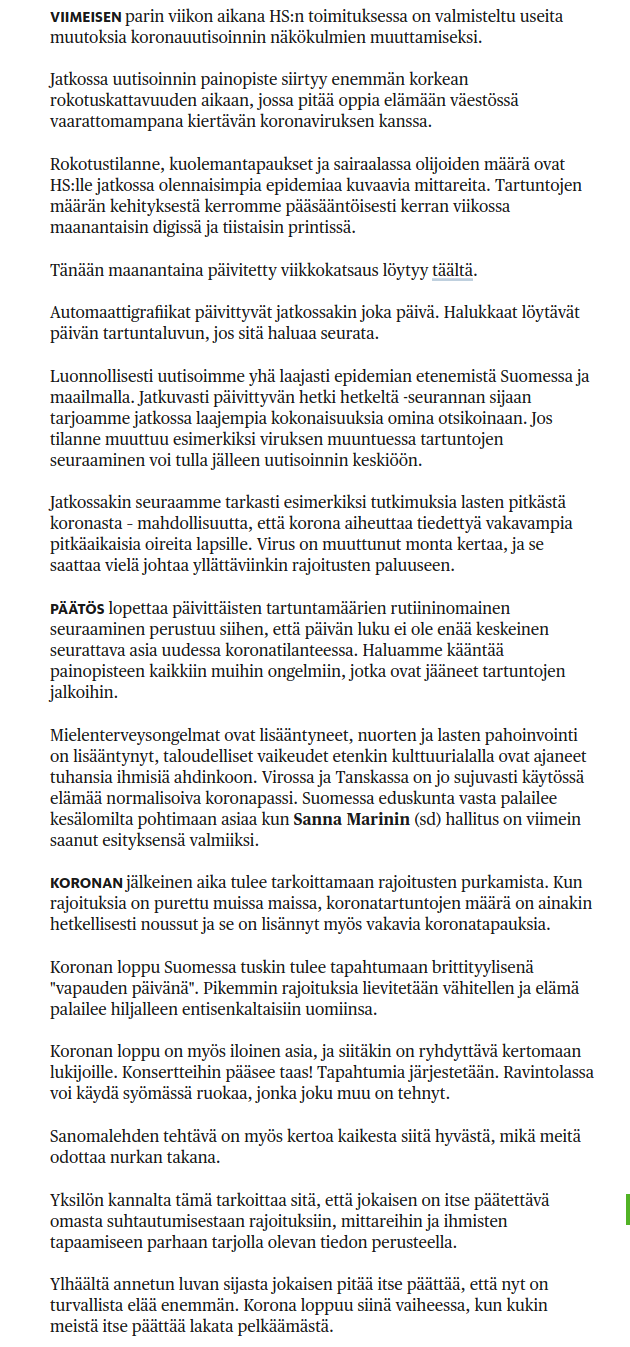 VIIMEISEN parin viikon aikana HS:n toimituksessa on valmisteltu useita muutoksia koronauutisoinnin näkökulmien muuttamiseksi.

Jatkossa uutisoinnin painopiste siirtyy enemmän korkean rokotuskattavuuden aikaan, jossa pitää oppia elämään väestössä vaarattomampana kiertävän koronaviruksen kanssa.

Rokotustilanne, kuolemantapaukset ja sairaalassa olijoiden määrä ovat HS:lle jatkossa olennaisimpia epidemiaa kuvaavia mittareita. Tartuntojen määrän kehityksestä kerromme pääsääntöisesti kerran viikossa maanantaisin digissä ja tiistaisin printissä.

Tänään maanantaina päivitetty viikkokatsaus löytyy täältä.

Automaattigrafiikat päivittyvät jatkossakin joka päivä. Halukkaat löytävät päivän tartuntaluvun, jos sitä haluaa seurata.

Luonnollisesti uutisoimme yhä laajasti epidemian etenemistä Suomessa ja maailmalla. Jatkuvasti päivittyvän hetki hetkeltä -seurannan sijaan tarjoamme jatkossa laajempia kokonaisuuksia omina otsikoinaan. Jos tilanne muuttuu esimerkiksi viruksen muuntuessa tartuntojen seuraaminen voi tulla jälleen uutisoinnin keskiöön.

Jatkossakin seuraamme tarkasti esimerkiksi tutkimuksia lasten pitkästä koronasta - mahdollisuutta, että korona aiheuttaa tiedettyä vakavampia pitkäaikaisia oireita lapsille. Virus on muuttunut monta kertaa, ja se saattaa vielä johtaa yllättäviinkin rajoitusten paluuseen.

PÄÄTÖS lopettaa päivittäisten tartuntamäärien rutiininomainen seuraaminen perustuu siihen, että päivän luku ei ole enää keskeinen seurattava asia uudessa koronatilanteessa. Haluamme kääntää painopisteen kaikkiin muihin ongelmiin, jotka ovat jääneet tartuntojen jalkoihin.

Mielenterveysongelmat ovat lisääntyneet, nuorten ja lasten pahoinvointi on lisääntynyt, taloudelliset vaikeudet etenkin kulttuurialalla ovat ajaneet tuhansia ihmisiä ahdinkoon. Virossa ja Tanskassa on jo sujuvasti käytössä elämää normalisoiva koronapassi. Suomessa eduskunta vasta palailee kesälomilta pohtimaan asiaa kun Sanna Marinin (sd) hallitus on viimein saanut esityksensä valmiiksi.

KORONAN jälkeinen aika tulee tarkoittamaan rajoitusten purkamista. Kun rajoituksia on purettu muissa maissa, koronatartuntojen määrä on ainakin hetkellisesti noussut ja se on lisännyt myös vakavia koronatapauksia.

Koronan loppu Suomessa tuskin tulee tapahtumaan brittityylisenä "vapauden päivänä". Pikemmin rajoituksia lievitetään vähitellen ja elämä palailee hiljalleen entisenkaltaisiin uomiinsa.

Koronan loppu on myös iloinen asia, ja siitäkin on ryhdyttävä kertomaan lukijoille. Konsertteihin pääsee taas! Tapahtumia järjestetään. Ravintolassa voi käydä syömässä ruokaa, jonka joku muu on tehnyt.

Sanomalehden tehtävä on myös kertoa kaikesta siitä hyvästä, mikä meitä odottaa nurkan takana.

Yksilön kannalta tämä tarkoittaa sitä, että jokaisen on itse päätettävä omasta suhtautumisestaan rajoituksiin, mittareihin ja ihmisten tapaamiseen parhaan tarjolla olevan tiedon perusteella.

Ylhäältä annetun luvan sijasta jokaisen pitää itse päättää, että nyt on turvallista elää enemmän. Korona loppuu siinä vaiheessa, kun kukin meistä itse päättää lakata pelkäämästä.